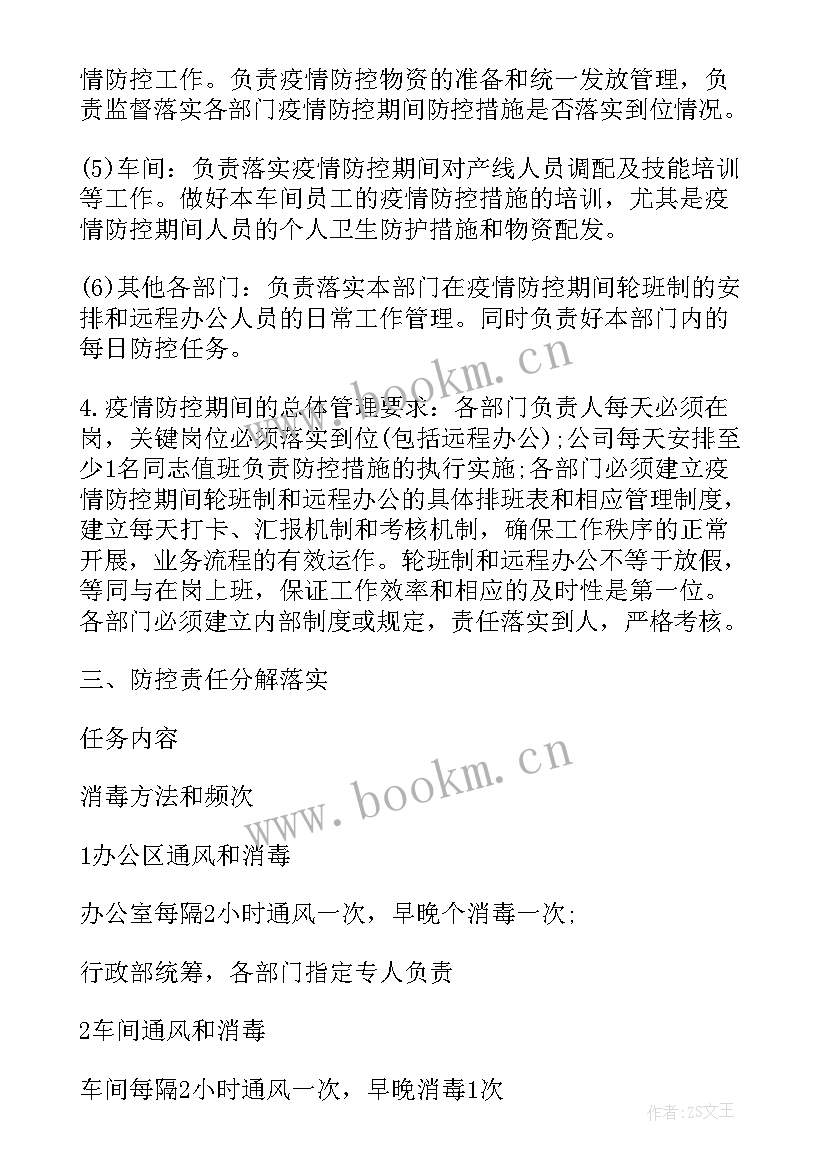 情防控工作。负责疫情防控物资的准备和统一发放管理，负责监督落实各部门疫情防控期间防控措施是否落实到位情况。

(5)车间：负责落实疫情防控期间对产线人员调配及技能培训等工作。做好本车间员工的疫情防控措施的培训，尤其是疫情防控期间人员的个人卫生防护措施和物资配发。

(6)其他各部门：负责落实本部门在疫情防控期间轮班制的安排和远程办公人员的日常工作管理。同时负责好本部门内的每日防控任务。

4.疫情防控期间的总体管理要求：各部门负责人每天必须在岗，关键岗位必须落实到位(包括远程办公);公司每天安排至少1名同志值班负责防控措施的执行实施;各部门必须建立疫情防控期间轮班制和远程办公的具体排班表和相应管理制度，建立每天打卡、汇报机制和考核机制，确保工作秩序的正常开展，业务流程的有效运作。轮班制和远程办公不等于放假，等同与在岗上班，保证工作效率和相应的及时性是第一位。各部门必须建立内部制度或规定，责任落实到人，严格考核。

三、防控责任分解落实

任务内容

消毒方法和频次

1办公区通风和消毒

办公室每隔2小时通风一次，早晚个消毒一次;

行政部统筹，各部门指定专人负责

2车间通风和消毒

车间每隔2小时通风一次，早晚消毒1次

www.bookm.cn

www.bookm.cn

作者：ZS文王